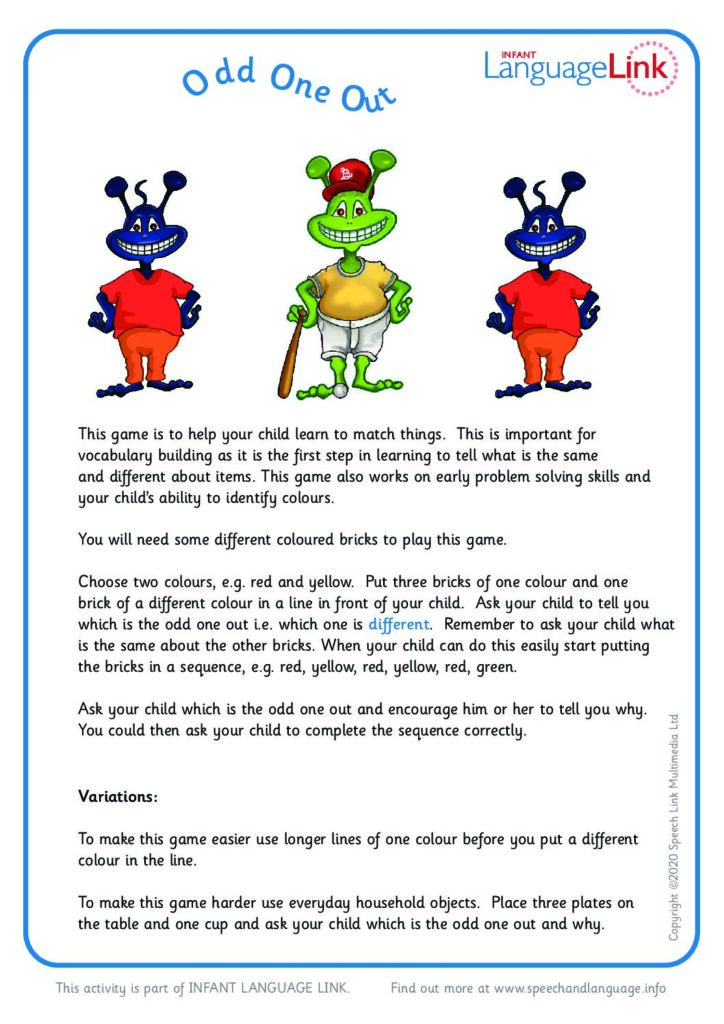 Odd One Out

INFANT LanguageLink

This game is to help your child learn to match things. This is important for vocabulary building as it is the first step in learning to tell what is the same and different about items. This game also works on early problem solving skills and your child's ability to identify colours.

You will need some different coloured bricks to play this game.

Choose two colours, e.g. red and yellow. Put three bricks of one colour and one brick of a different colour in a line in front of your child. Ask your child to tell you which is the odd one out i.e. which one is different. Remember to ask your child what is the same about the other bricks. When your child can do this easily start putting the bricks in a sequence, e.g. red, yellow, red, yellow, red, green.

Ask your child which is the odd one out and encourage him or her to tell you why. You could then ask your child to complete the sequence correctly.

Variations:

To make this game easier use longer lines of one colour before you put a different colour in the line.

To make this game harder use everyday household objects. Place three plates on the table and one cup and ask your child which is the odd one out and why.

Copyright ©2020 Speech Link Multimedia Ltd

This activity is part of INFANT LANGUAGE LINK. Find out more at www.speechandlanguage.info